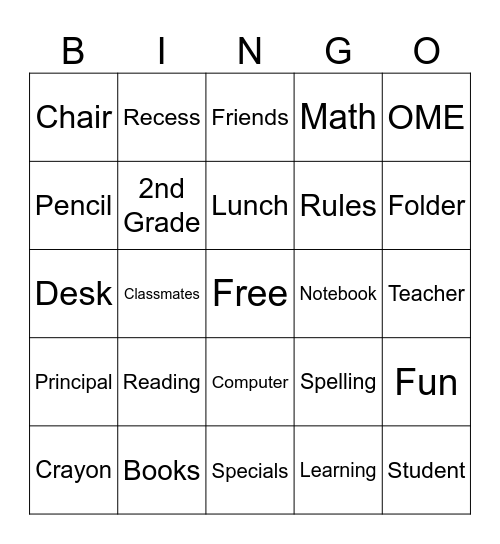 | B | I | N | G | O |
|---|---|---|---|---|
| Chair | Recess | Friends | Math | OME |
| Pencil | 2nd Grade | Lunch | Rules | Folder |
| Desk | Classmates | Free | Notebook | Teacher |
| Principal | Reading | Computer | Spelling | Fun |
| Crayon | Books | Specials | Learning | Student |